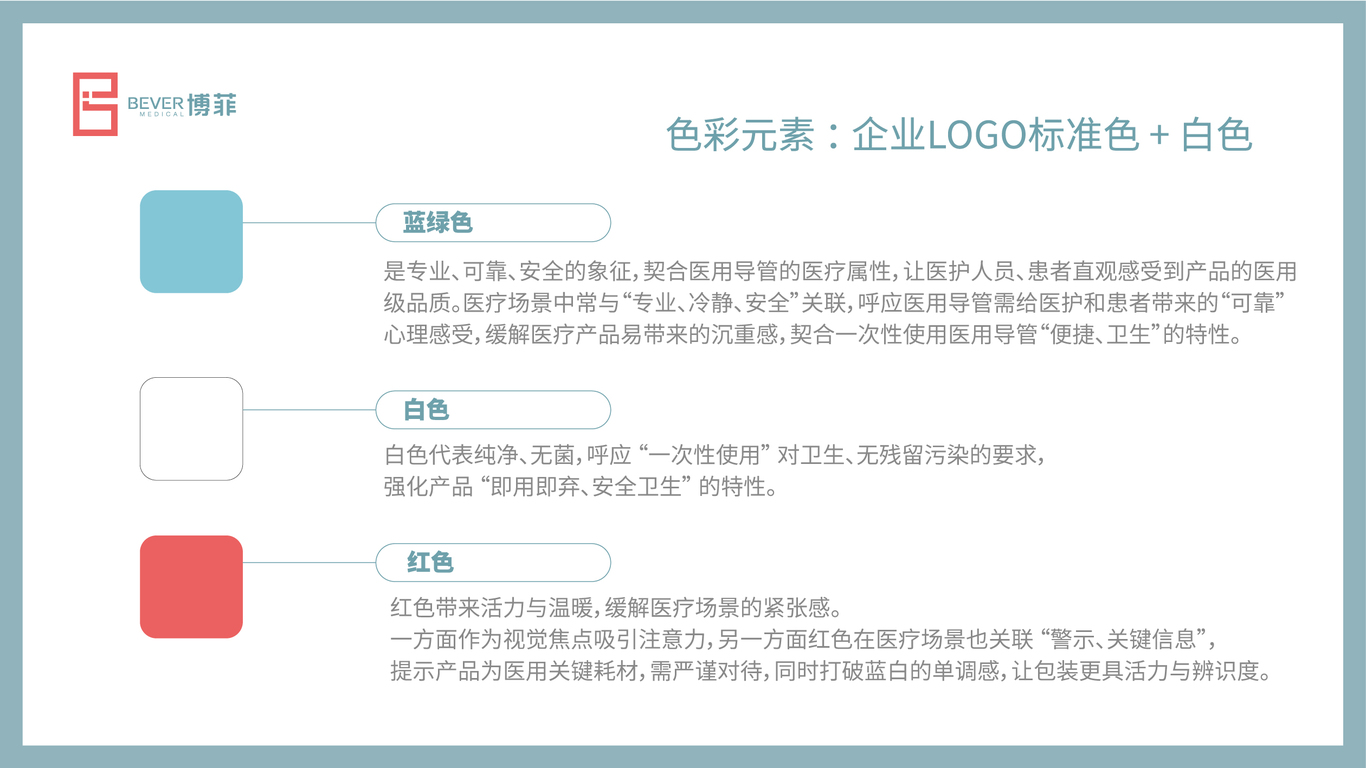 BEVER 博菲
MEDICAL

色彩元素：企业LOGO标准色 + 白色

蓝绿色

是专业、可靠、安全的象征，契合医用导管的医疗属性，让医护人员、患者直观感受到产品的医用级品质。医疗场景中常与“专业、冷静、安全”关联，呼应医用导管需给医护和患者带来的“可靠”心理感受，缓解医疗产品易带来的沉重感，契合一次性使用医用导管“便捷、卫生”的特性。

白色

白色代表纯净、无菌，呼应“一次性使用”对卫生、无残留污染的要求，
强化产品“即用即弃、安全卫生”的特性。

红色

红色带来活力与温暖，缓解医疗场景的紧张感。
一方面作为视觉焦点吸引注意力，另一方面红色在医疗场景也关联“警示、关键信息”，
提示产品为医用关键耗材，需严谨对待，同时打破蓝白的单调感，让包装更具活力与辨识度。